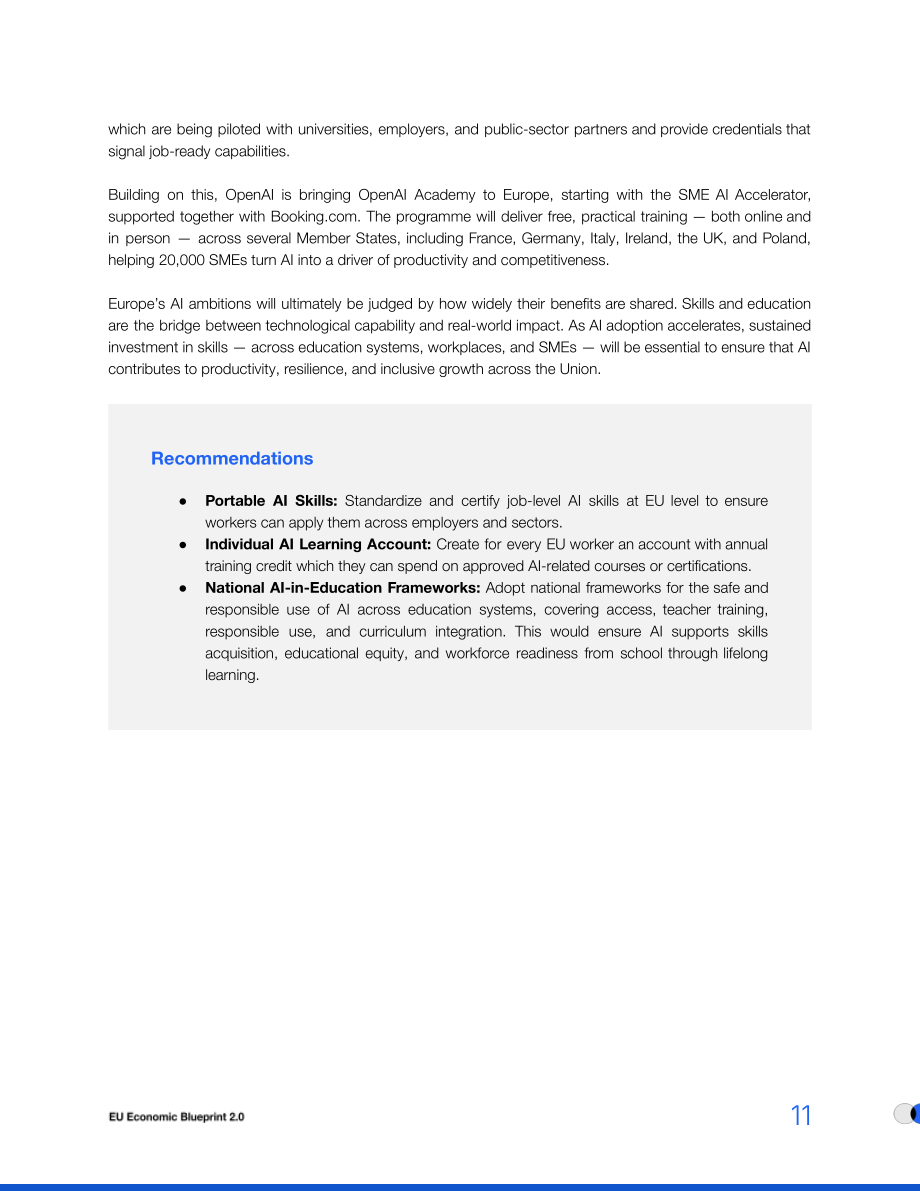 which are being piloted with universities, employers, and public-sector partners and provide credentials that signal job-ready capabilities.

Building on this, OpenAI is bringing OpenAI Academy to Europe, starting with the SME AI Accelerator, supported together with Booking.com. The programme will deliver free, practical training — both online and in person — across several Member States, including France, Germany, Italy, Ireland, the UK, and Poland, helping 20,000 SMEs turn AI into a driver of productivity and competitiveness.

Europe's AI ambitions will ultimately be judged by how widely their benefits are shared. Skills and education are the bridge between technological capability and real-world impact. As AI adoption accelerates, sustained investment in skills — across education systems, workplaces, and SMEs — will be essential to ensure that AI contributes to productivity, resilience, and inclusive growth across the Union.

Recommendations

• Portable AI Skills: Standardize and certify job-level AI skills at EU level to ensure workers can apply them across employers and sectors.
• Individual AI Learning Account: Create for every EU worker an account with annual training credit which they can spend on approved AI-related courses or certifications.
• National AI-in-Education Frameworks: Adopt national frameworks for the safe and responsible use of AI across education systems, covering access, teacher training, responsible use, and curriculum integration. This would ensure AI supports skills acquisition, educational equity, and workforce readiness from school through lifelong learning.

EU Economic Blueprint 2.0

11